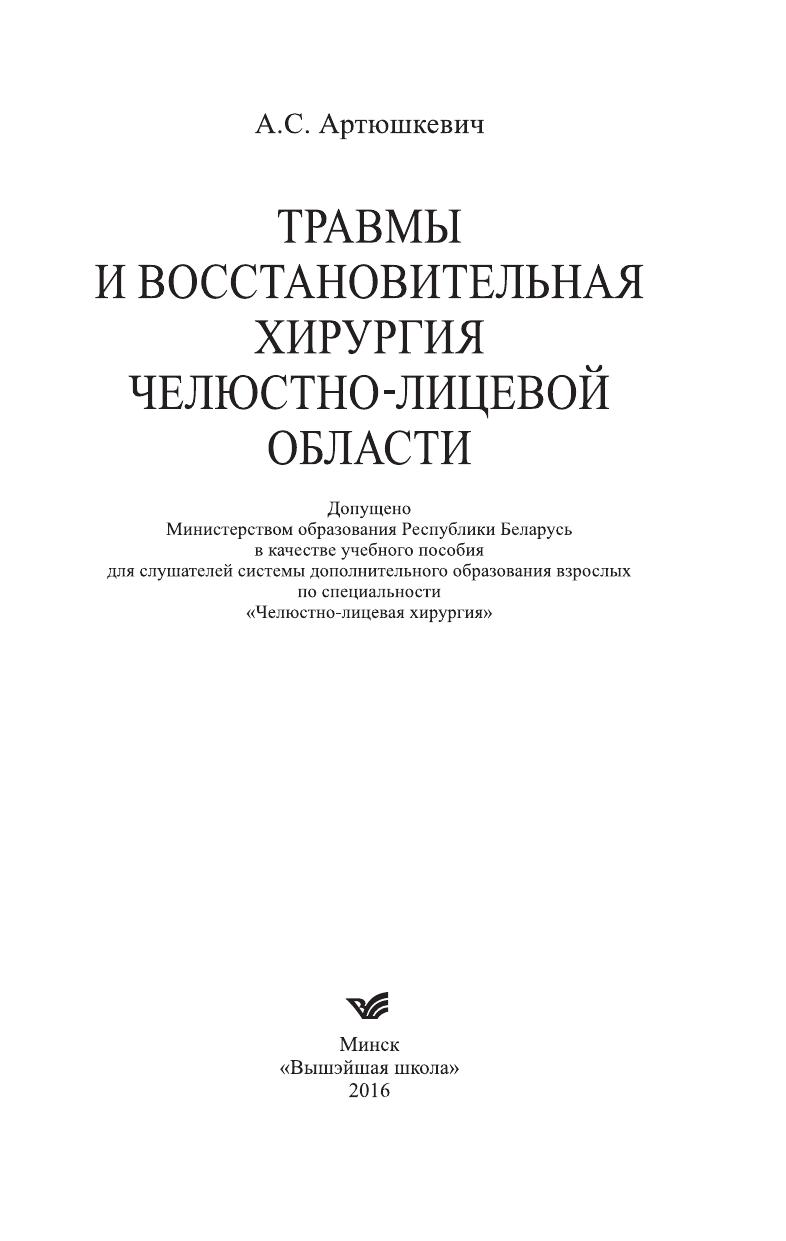 А.С. Артюшкевич

ТРАВМЫ
И ВОССТАНОВИТЕЛЬНАЯ
ХИРУРГИЯ
ЧЕЛЮСТНО-ЛИЦЕВОЙ
ОБЛАСТИ

Допущено
Министерством образования Республики Беларусь
в качестве учебного пособия
для слушателей системы дополнительного образования взрослых
по специальности
«Челюстно-лицевая хирургия»

Минск
«Вышэйшая школа»
2016